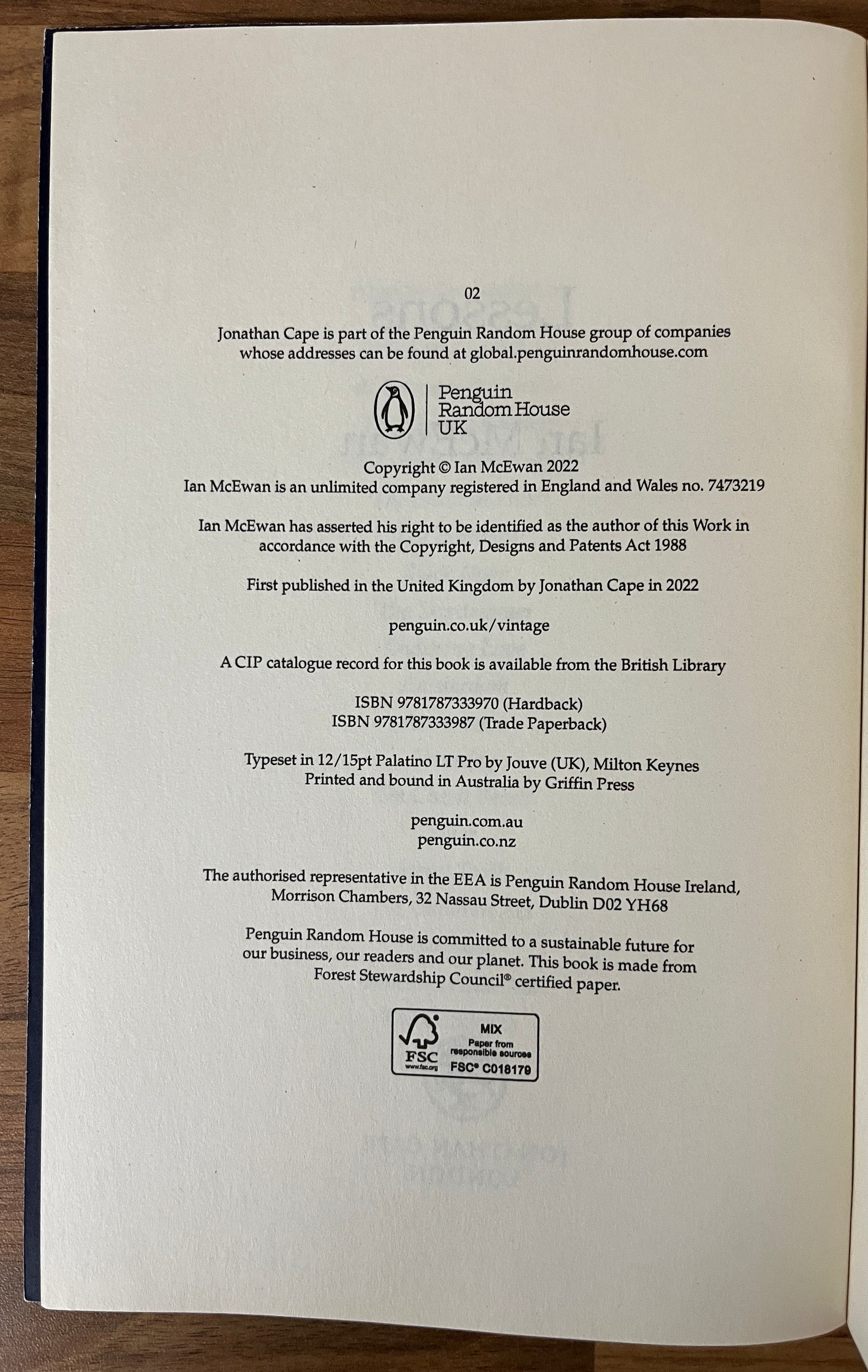 02

Jonathan Cape is part of the Penguin Random House group of companies whose addresses can be found at global.penguinrandomhouse.com

Penguin Random House UK

Copyright © Ian McEwan 2022
Ian McEwan is an unlimited company registered in England and Wales no. 7473219

Ian McEwan has asserted his right to be identified as the author of this Work in accordance with the Copyright, Designs and Patents Act 1988

First published in the United Kingdom by Jonathan Cape in 2022

penguin.co.uk/vintage

A CIP catalogue record for this book is available from the British Library

ISBN 9781787333970 (Hardback)
ISBN 9781787333987 (Trade Paperback)

Typeset in 12/15pt Palatino LT Pro by Jouve (UK), Milton Keynes
Printed and bound in Australia by Griffin Press

penguin.com.au
penguin.co.nz

The authorised representative in the EEA is Penguin Random House Ireland, Morrison Chambers, 32 Nassau Street, Dublin D02 YH68

Penguin Random House is committed to a sustainable future for our business, our readers and our planet. This book is made from Forest Stewardship Council® certified paper.

FSC www.fsc.org MIX Paper from responsible sources FSC® C018179